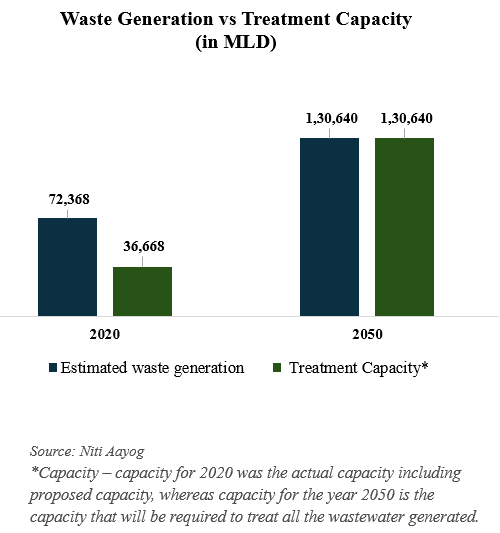 Waste Generation vs Treatment Capacity
(in MLD)

72,368
36,668
1,30,640
1,30,640

2020
2050

Estimated waste generation
Treatment Capacity*

Source: Niti Aayog
*Capacity – capacity for 2020 was the actual capacity including proposed capacity, whereas capacity for the year 2050 is the capacity that will be required to treat all the wastewater generated.